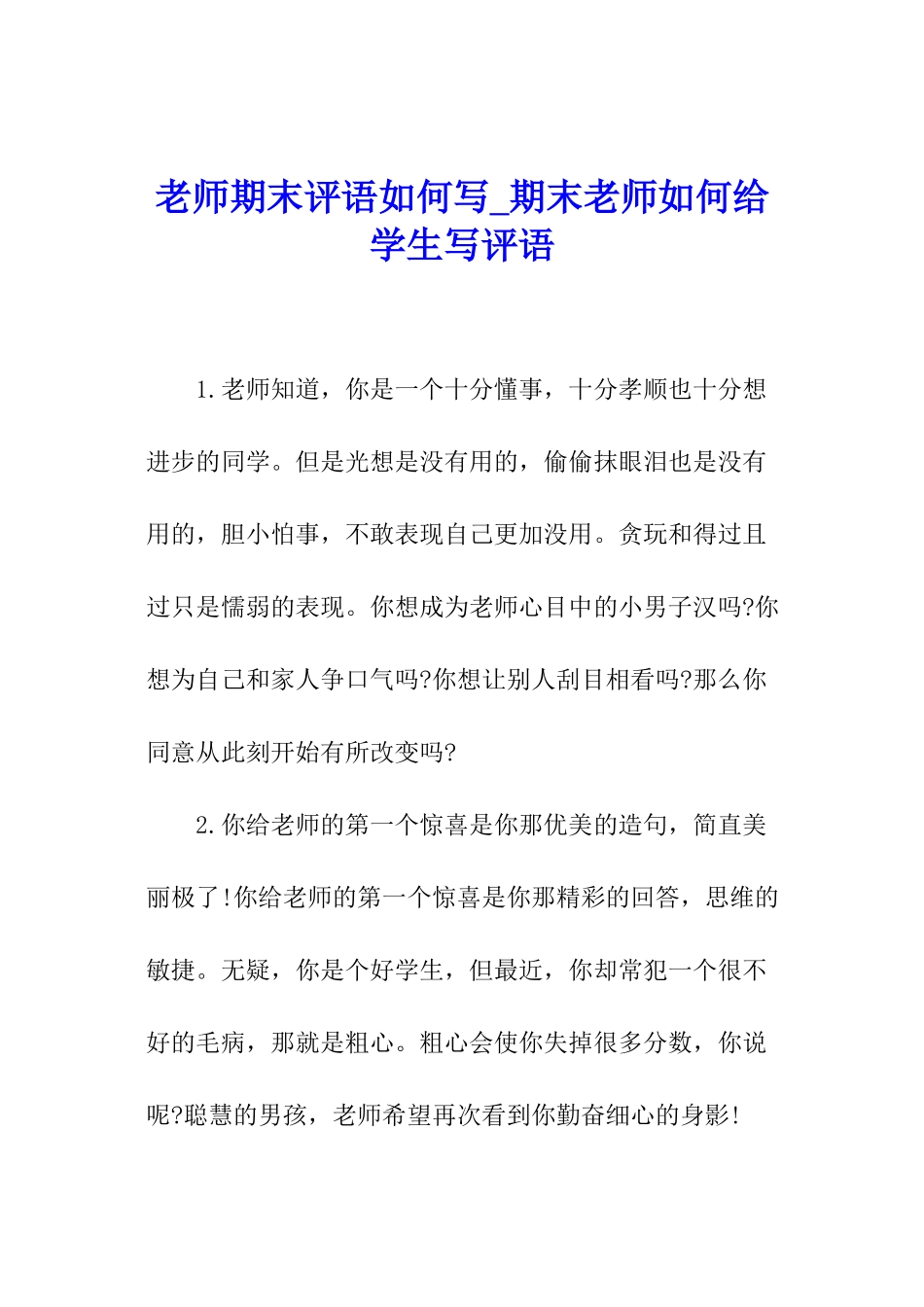 老师期末评语如何写_期末老师如何给学生写评语

1.老师知道，你是一个十分懂事，十分孝顺也十分想进步的同学。但是光想是没有用的，偷偷抹眼泪也是没有用的，胆小怕事，不敢表现自己更加没用。贪玩和得过且过只是懦弱的表现。你想成为老师心目中的小男子汉吗?你想为自己和家人争口气吗?你想让别人刮目相看吗?那么你同意从此刻开始有所改变吗?

2.你给老师的第一个惊喜是你那优美的造句，简直美丽极了!你给老师的第一个惊喜是你那精彩的回答，思维的敏捷。无疑，你是个好学生，但最近，你却常犯一个很不好的毛病，那就是粗心。粗心会使你失掉很多分数，你说呢?聪慧的男孩，老师希望再次看到你勤奋细心的身影!